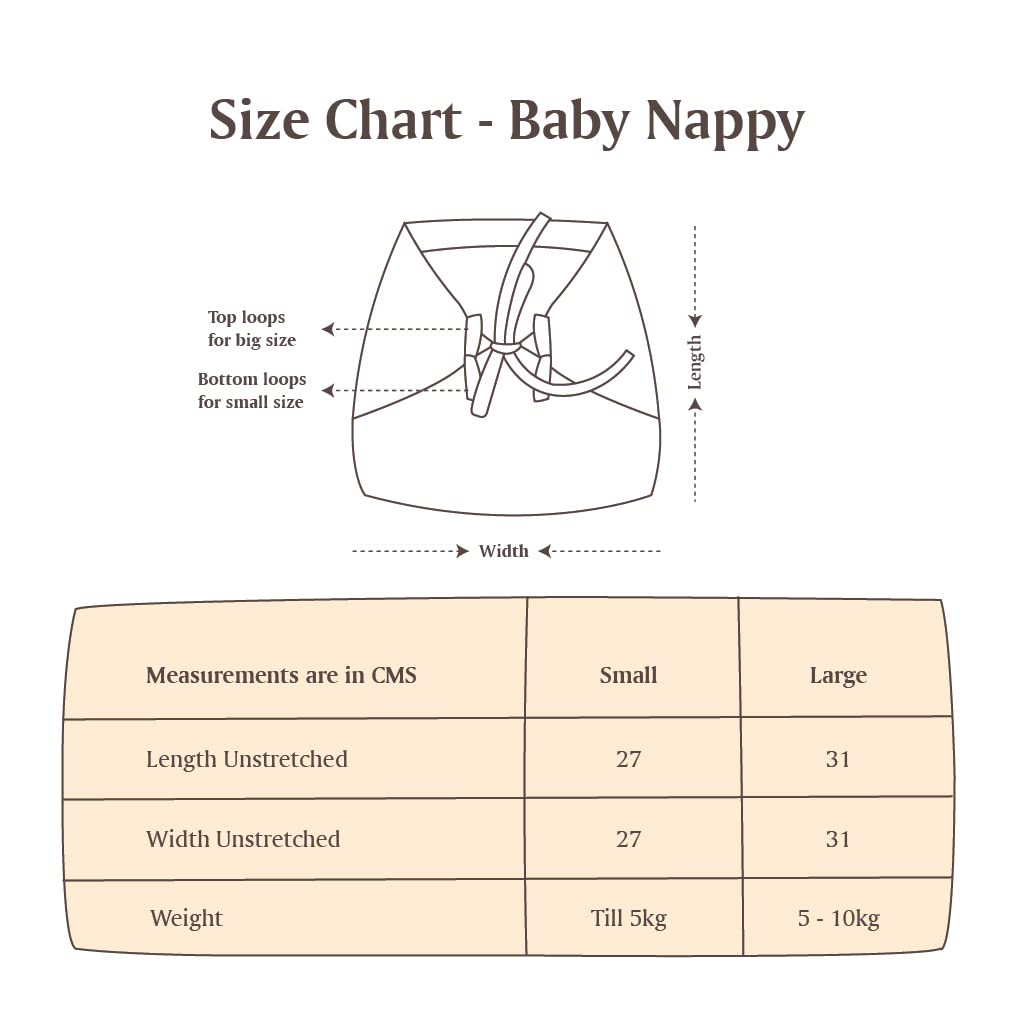 Size Chart - Baby Nappy

Top loops for big size

Bottom loops for small size

Length

Width

| Measurements are in CMS | Small | Large |
|---|---|---|
| Length Unstretched | 27 | 31 |
| Width Unstretched | 27 | 31 |
| Weight | Till 5kg | 5 - 10kg |